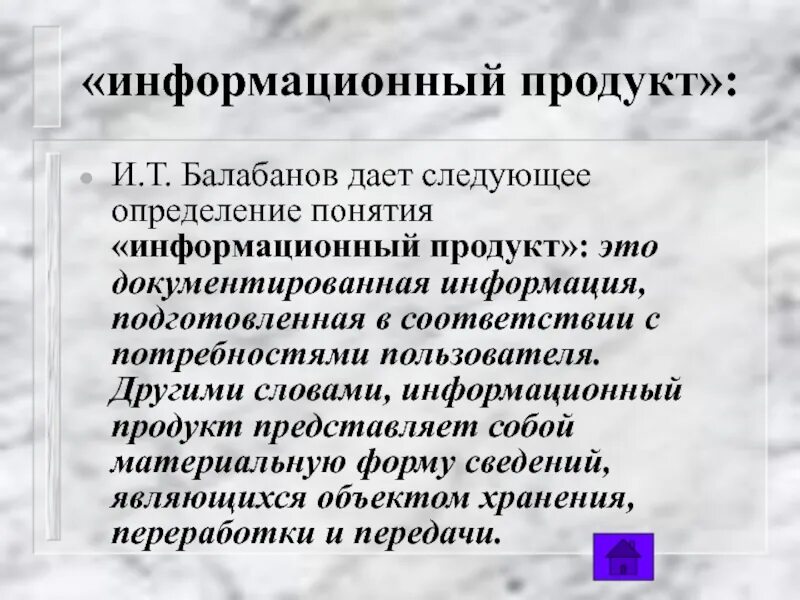 «информационный продукт»:

• И.Т. Балабанов дает следующее определение понятия «информационный продукт»: это документированная информация, подготовленная в соответствии с потребностями пользователя. Другими словами, информационный продукт представляет собой материальную форму сведений, являющихся объектом хранения, переработки и передачи.